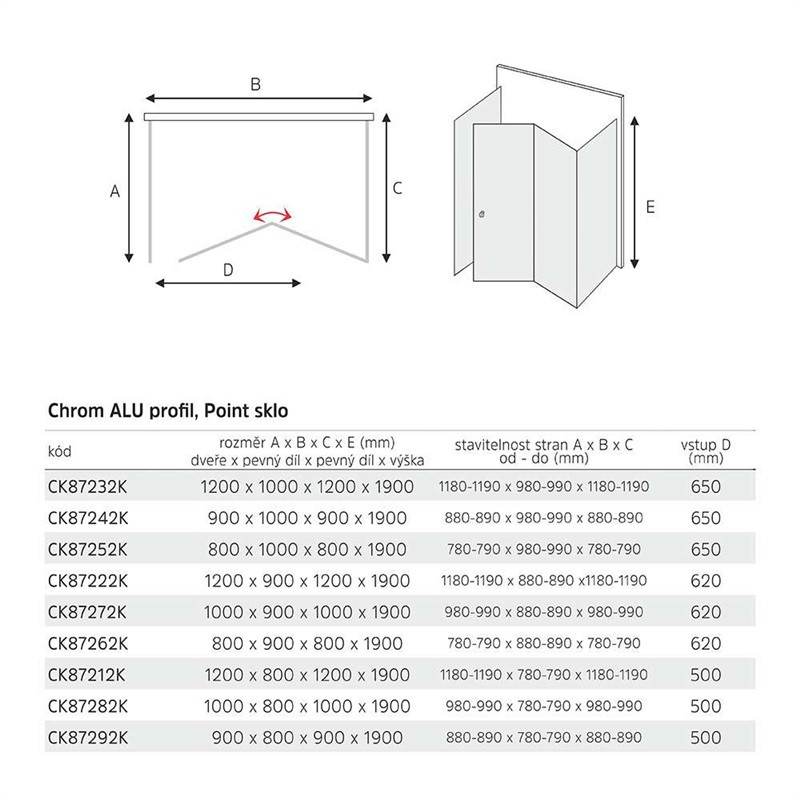 B

A

C

D

E

Chrom ALU profil, Point sklo

| kód | rozměr A x B x C x E (mm) dveře x pevný díl x pevný díl x výška | stavitelnost stran A x B x C od - do (mm) | vstup D (mm) |
|---|---|---|---|
| CK87232K | 1200 x 1000 x 1200 x 1900 | 1180-1190 x 980-990 x 1180-1190 | 650 |
| CK87242K | 900 x 1000 x 900 x 1900 | 880-890 x 980-990 x 880-890 | 650 |
| CK87252K | 800 x 1000 x 800 x 1900 | 780-790 x 980-990 x 780-790 | 650 |
| CK87222K | 1200 x 900 x 1200 x 1900 | 1180-1190 x 880-890 x1180-1190 | 620 |
| CK87272K | 1000 x 900 x 1000 x 1900 | 980-990 x 880-890 x 980-990 | 620 |
| CK87262K | 800 x 900 x 800 x 1900 | 780-790 x 880-890 x 780-790 | 620 |
| CK87212K | 1200 x 800 x 1200 x 1900 | 1180-1190 x 780-790 x 1180-1190 | 500 |
| CK87282K | 1000 x 800 x 1000 x 1900 | 980-990 x 780-790 x 980-990 | 500 |
| CK87292K | 900 x 800 x 900 x 1900 | 880-890 x 780-790 x 880-890 | 500 |